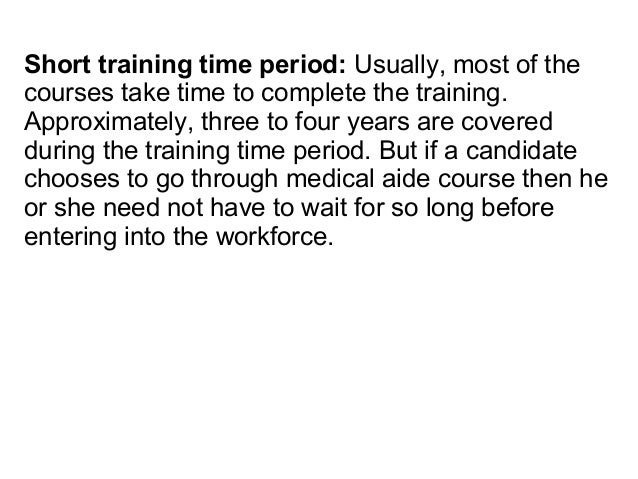 Short training time period: Usually, most of the courses take time to complete the training. Approximately, three to four years are covered during the training time period. But if a candidate chooses to go through medical aide course then he or she need not have to wait for so long before entering into the workforce.